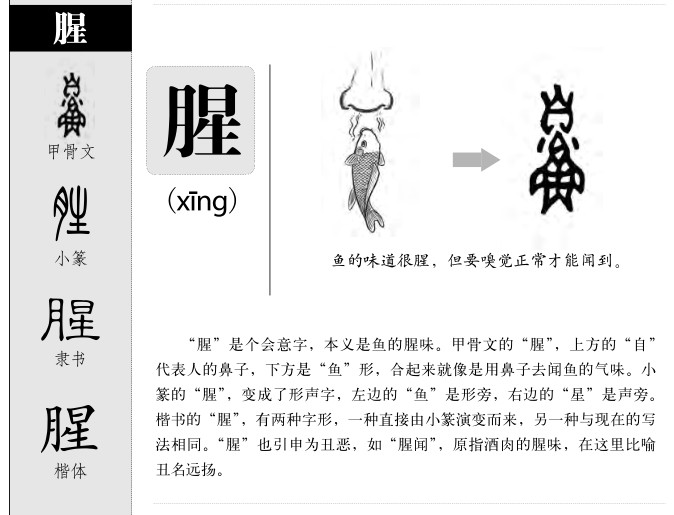 腥

甲骨文

小篆

腥
隶书

腥
楷体

腥
(xīng)

鱼的味道很腥，但要嗅觉正常才能闻到。

“腥”是个会意字，本义是鱼的腥味。甲骨文的“腥”，上方的“自”代表人的鼻子，下方是“鱼”形，合起来就像是用鼻子去闻鱼的气味。小篆的“腥”，变成了形声字，左边的“鱼”是形旁，右边的“星”是声旁。楷书的“腥”，有两种字形，一种直接由小篆演变而来，另一种与现在的写法相同。“腥”也引申为丑恶，如“腥闻”，原指酒肉的腥味，在这里比喻丑名远扬。